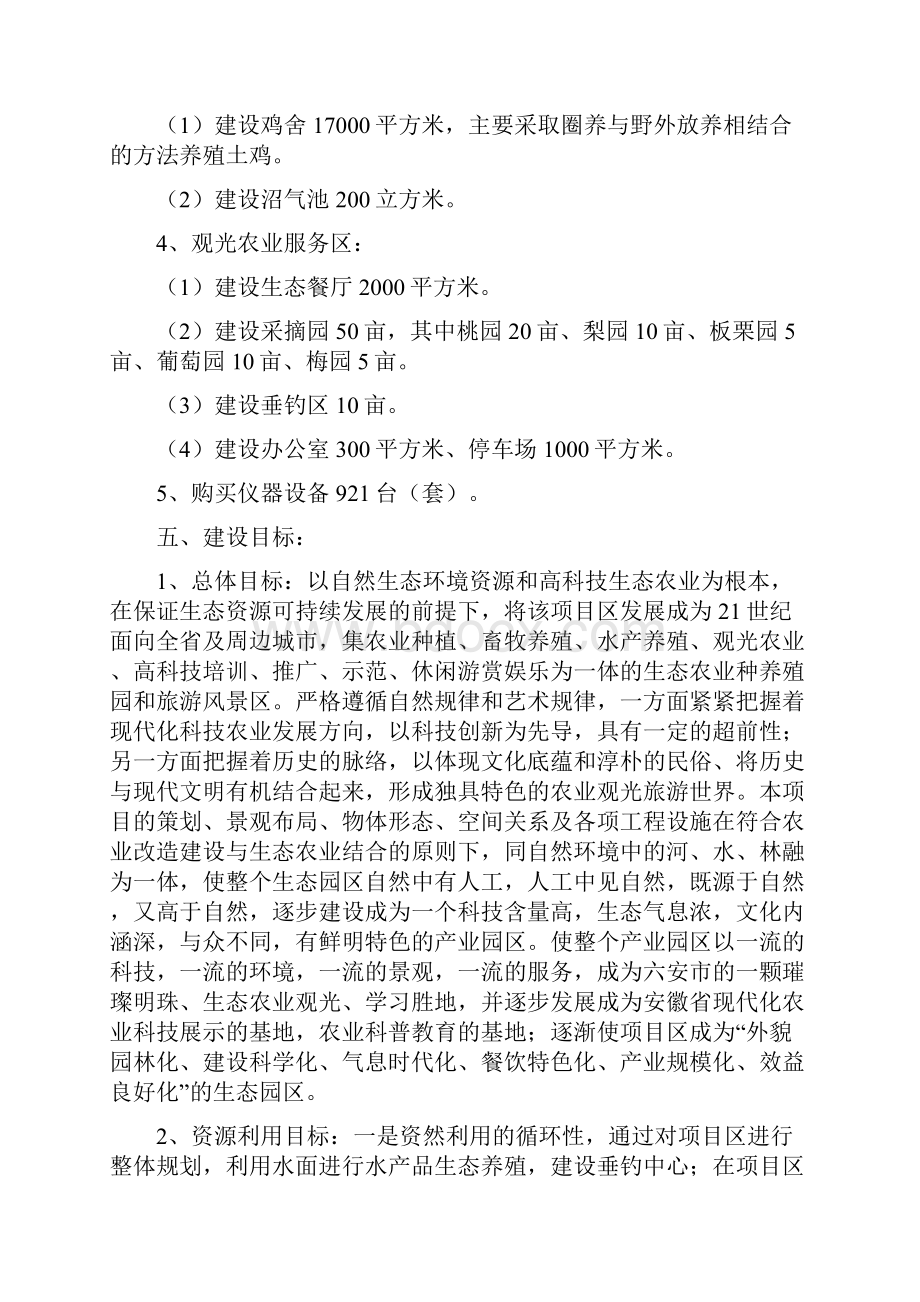 （1）建设鸡舍17000平方米，主要采取圈养与野外放养相结合的方法养殖土鸡。

（2）建设沼气池200立方米。

4、观光农业服务区：

（1）建设生态餐厅2000平方米。

（2）建设采摘园50亩，其中桃园20亩、梨园10亩、板栗园5亩、葡萄园10亩、梅园5亩。

（3）建设垂钓区10亩。

（4）建设办公室300平方米、停车场1000平方米。

5、购买仪器设备921台（套）。

五、建设目标：

1、总体目标：以自然生态环境资源和高科技生态农业为根本，在保证生态资源可持续发展的前提下，将该项目区发展成为21世纪面向全省及周边城市，集农业种植、畜牧养殖、水产养殖、观光农业、高科技培训、推广、示范、休闲游赏娱乐为一体的生态农业种养殖园和旅游风景区。严格遵循自然规律和艺术规律，一方面紧紧把握着现代化科技农业发展方向，以科技创新为先导，具有一定的超前性；另一方面把握着历史的脉络，以体现文化底蕴和淳朴的民俗、将历史与现代文明有机结合起来，形成独具特色的农业观光旅游世界。本项目的策划、景观布局、物体形态、空间关系及各项工程设施在符合农业改造建设与生态农业结合的原则下，同自然环境中的河、水、林融为一体，使整个生态园区自然中有人工，人工中见自然，既源于自然，又高于自然，逐步建设成为一个科技含量高，生态气息浓，文化内涵深，与众不同，有鲜明特色的产业园区。使整个产业园区以一流的科技，一流的环境，一流的景观，一流的服务，成为六安市的一颗璀璨明珠、生态农业观光、学习胜地，并逐步发展成为安徽省现代化农业科技展示的基地，农业科普教育的基地；逐渐使项目区成为“外貌园林化、建设科学化、气息时代化、餐饮特色化、产业规模化、效益良好化”的生态园区。

2、资源利用目标：一是资然利用的循环性，通过对项目区进行整体规划，利用水面进行水产品生态养殖，建设垂钓中心；在项目区